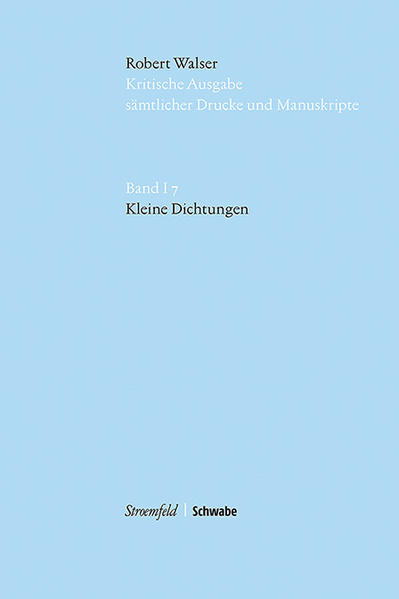 Robert Walser
Kritische Ausgabe
sämtlicher Drucke und Manuskripte

Band I 7
Kleine Dichtungen

Stroemfeld | Schwabe